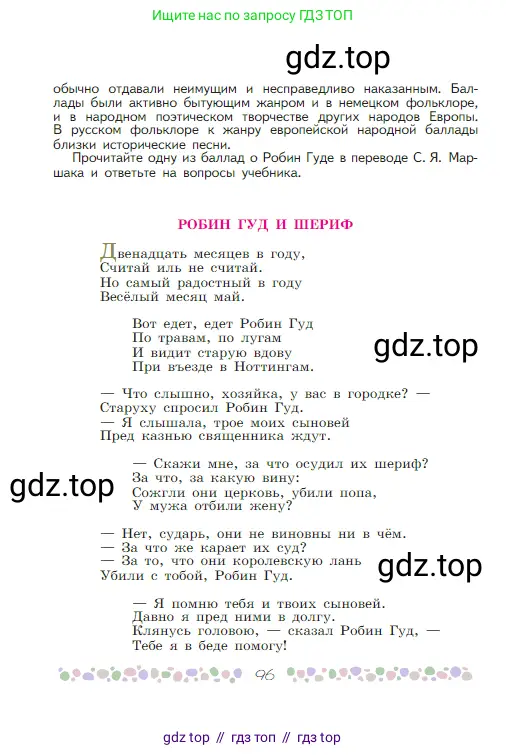 Ищите нас по запросу ГДЗ ТОП

gdz.top

обычно отдавали неимущим и несправедливо наказанным. Баллады были активно бытующим жанром и в немецком фольклоре, и в народном поэтическом творчестве других народов Европы. В русском фольклоре к жанру европейской народной баллады близки исторические песни.

Прочитайте одну из баллад о Робин Гуде в переводе С. Я. Маршака и ответьте на вопросы учебника.

РОБИН ГУД И ШЕРИФ

Двенадцать месяцев в году,
Считай иль не считай.
Но самый радостный в году
Весёлый месяц май.

Вот едет, едет Робин Гуд
По травам, по лугам
И видит старую вдову
При въезде в Ноттингам.

gdz.top

— Что слышно, хозяйка, у вас в городке? —
Старуху спросил Робин Гуд.
— Я слышала, трое моих сыновей
Пред казнью священника ждут.

— Скажи мне, за что осудил их шериф?
За что, за какую вину:
Сожгли они церковь, убили попа,
У мужа отбили жену?

gdz.top

— Нет, сударь, они не виновны ни в чём.
— За что же карает их суд?
— За то, что они королевскую лань
Убили с тобой, Робин Гуд.

gdz.top

— Я помню тебя и твоих сыновей.
Давно я пред ними в долгу.
Клянусь головою, — сказал Робин Гуд, —
Тебе я в беде помогу!

96

gdz top // гдз топ // гдз top